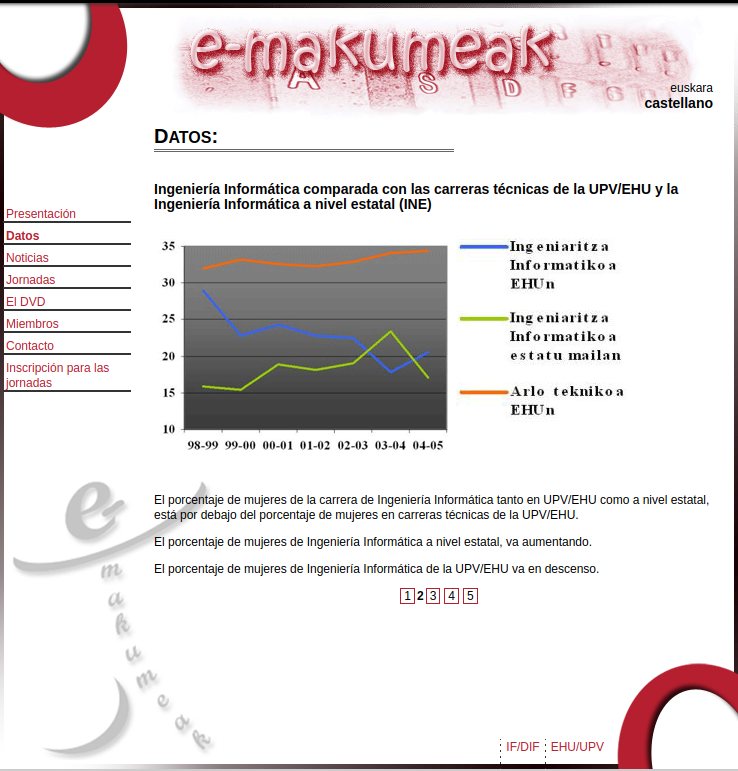 e-makumeak

euskara
castellano

DATOS:

Presentación
Datos
Noticias
Jornadas
El DVD
Miembros
Contacto
Inscripción para las jornadas

Ingeniería Informática comparada con las carreras técnicas de la UPV/EHU y la Ingeniería Informática a nivel estatal (INE)

35
30
25
20
15
10
98-99 99-00 00-01 01-02 02-03 03-04 04-05

Ingeniaritza Informatikoa EHUn
Ingeniaritza Informatikoa estatu mailan
Arlo teknikoa EHUn

El porcentaje de mujeres de la carrera de Ingeniería Informática tanto en UPV/EHU como a nivel estatal, está por debajo del porcentaje de mujeres en carreras técnicas de la UPV/EHU.

El porcentaje de mujeres de Ingeniería Informática a nivel estatal, va aumentando.

El porcentaje de mujeres de Ingeniería Informática de la UPV/EHU va en descenso.

1 2 3 4 5

e-makumeak

IF/DIF EHU/UPV